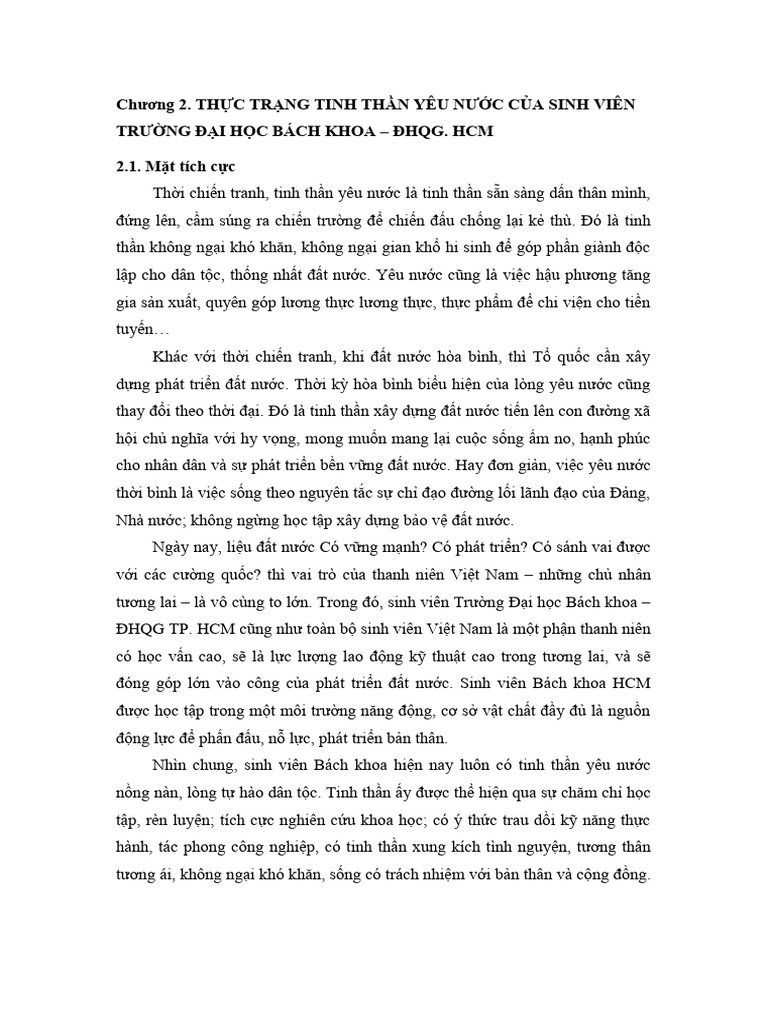 Chương 2. THỰC TRẠNG TINH THẦN YÊU NƯỚC CỦA SINH VIÊN TRƯỜNG ĐẠI HỌC BÁCH KHOA – ĐHQG. HCM

2.1. Mặt tích cực

Thời chiến tranh, tinh thần yêu nước là tinh thần sẵn sàng dấn thân mình, đứng lên, cầm súng ra chiến trường để chiến đấu chống lại kẻ thù. Đó là tinh thần không ngại khó khăn, không ngại gian khổ hi sinh để góp phần giành độc lập cho dân tộc, thống nhất đất nước. Yêu nước cũng là việc hậu phương tăng gia sản xuất, quyên góp lương thực lương thực, thực phẩm để chi viện cho tiền tuyến…

Khác với thời chiến tranh, khi đất nước hòa bình, thì Tổ quốc cần xây dựng phát triển đất nước. Thời kỳ hòa bình biểu hiện của lòng yêu nước cũng thay đổi theo thời đại. Đó là tinh thần xây dựng đất nước tiến lên con đường xã hội chủ nghĩa với hy vọng, mong muốn mang lại cuộc sống ấm no, hạnh phúc cho nhân dân và sự phát triển bền vững đất nước. Hay đơn giản, việc yêu nước thời bình là việc sống theo nguyên tắc sự chỉ đạo đường lối lãnh đạo của Đảng, Nhà nước; không ngừng học tập xây dựng bảo vệ đất nước.

Ngày nay, liệu đất nước Có vững mạnh? Có phát triển? Có sánh vai được với các cường quốc? thì vai trò của thanh niên Việt Nam – những chủ nhân tương lai – là vô cùng to lớn. Trong đó, sinh viên Trường Đại học Bách khoa – ĐHQG TP. HCM cũng như toàn bộ sinh viên Việt Nam là một phận thanh niên có học vấn cao, sẽ là lực lượng lao động kỹ thuật cao trong tương lai, và sẽ đóng góp lớn vào công của phát triển đất nước. Sinh viên Bách khoa HCM được học tập trong một môi trường năng động, cơ sở vật chất đầy đủ là nguồn động lực để phấn đấu, nỗ lực, phát triển bản thân.

Nhìn chung, sinh viên Bách khoa hiện nay luôn có tinh thần yêu nước nồng nàn, lòng tự hào dân tộc. Tinh thần ấy được thể hiện qua sự chăm chỉ học tập, rèn luyện; tích cực nghiên cứu khoa học; có ý thức trau dồi kỹ năng thực hành, tác phong công nghiệp, có tinh thần xung kích tình nguyện, tương thân tương ái, không ngại khó khăn, sống có trách nhiệm với bản thân và cộng đồng.